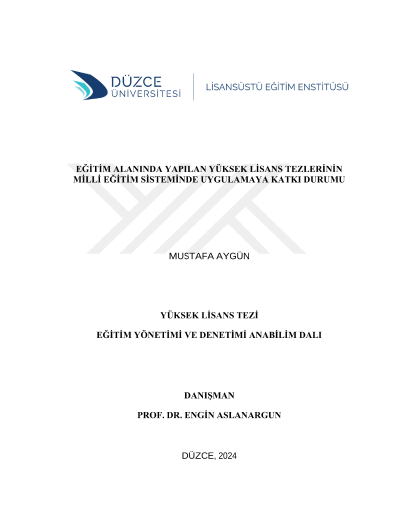 DÜZCE ÜNİVERSİTESİ

LİSANSÜSTÜ EĞİTİM ENSTİTÜSÜ

EĞİTİM ALANINDA YAPILAN YÜKSEK LİSANS TEZLERİNİN MİLLİ EĞİTİM SİSTEMİNDE UYGULAMAYA KATKI DURUMU

MUSTAFA AYGÜN

YÜKSEK LİSANS TEZİ

EĞİTİM YÖNETİMİ VE DENETİMİ ANABİLİM DALI

DANIŞMAN

PROF. DR. ENGİN ASLANARGUN

DÜZCE, 2024